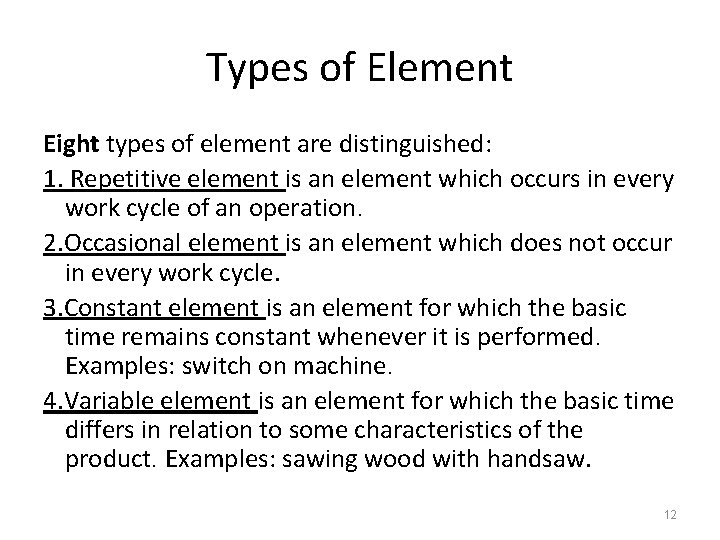 Types of Element

Eight types of element are distinguished:

1. Repetitive element is an element which occurs in every work cycle of an operation.

2.Occasional element is an element which does not occur in every work cycle.

3.Constant element is an element for which the basic time remains constant whenever it is performed. Examples: switch on machine.

4.Variable element is an element for which the basic time differs in relation to some characteristics of the product. Examples: sawing wood with handsaw.

12